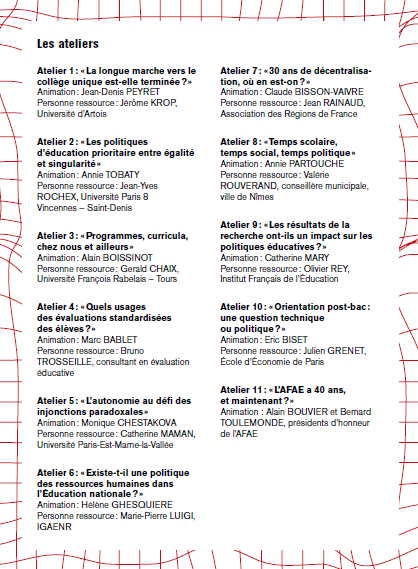 Les ateliers

Atelier 1 : « La longue marche vers le collège unique est-elle terminée ? »
Animation : Jean-Denis PEYRET
Personne ressource : Jérôme KROP, Université d'Artois

Atelier 2 : « Les politiques d'éducation prioritaire entre égalité et singularité »
Animation : Annie TOBATY
Personne ressource : Jean-Yves ROCHEX, Université Paris 8 Vincennes – Saint-Denis

Atelier 3 : « Programmes, curricula, chez nous et ailleurs »
Animation : Alain BOISSINOT
Personne ressource : Gerald CHAIX, Université François Rabelais – Tours

Atelier 4 : « Quels usages des évaluations standardisées des élèves ? »
Animation : Marc BABLET
Personne ressource : Bruno TROSSEILLE, consultant en évaluation éducative

Atelier 5 : « L'autonomie au défi des injonctions paradoxales »
Animation : Monique CHESTAKOVA
Personne ressource : Catherine MAMAN, Université Paris-Est-Marne-la-Vallée

Atelier 6 : « Existe-t-il une politique des ressources humaines dans l'Éducation nationale ? »
Animation : Hélène GHESQUIERE
Personne ressource : Marie-Pierre LUIGI, IGAENR

Atelier 7 : « 30 ans de décentralisation, où en est-on ? »
Animation : Claude BISSON-VAIVRE
Personne ressource : Jean RAINAUD, Association des Régions de France

Atelier 8 : « Temps scolaire, temps social, temps politique »
Animation : Annie PARTOUCHE
Personne ressource : Valérie ROUVERAND, conseillère municipale, ville de Nîmes

Atelier 9 : « Les résultats de la recherche ont-ils un impact sur les politiques éducatives ? »
Animation : Catherine MARY
Personne ressource : Olivier REY, Institut Français de l'Éducation

Atelier 10 : « Orientation post-bac : une question technique ou politique ? »
Animation : Eric BISET
Personne ressource : Julien GRENET, École d'Économie de Paris

Atelier 11 : « L'AFAE a 40 ans, et maintenant ? »
Animation : Alain BOUVIER et Bernard TOULEMONDE, présidents d'honneur de l'AFAE